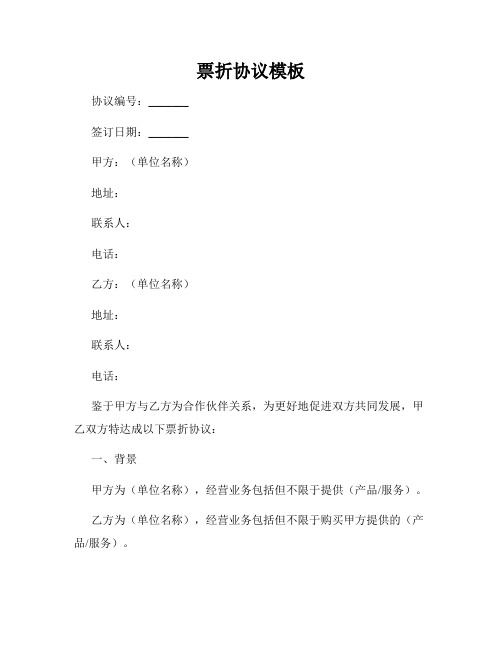 票折协议模板

协议编号：______

签订日期：______

甲方：（单位名称）

地址：

联系人：

电话：

乙方：（单位名称）

地址：

联系人：

电话：

鉴于甲方与乙方为合作伙伴关系，为更好地促进双方共同发展，甲乙双方特达成以下票折协议：

一、背景

甲方为（单位名称），经营业务包括但不限于提供（产品/服务）。

乙方为（单位名称），经营业务包括但不限于购买甲方提供的（产品/服务）。